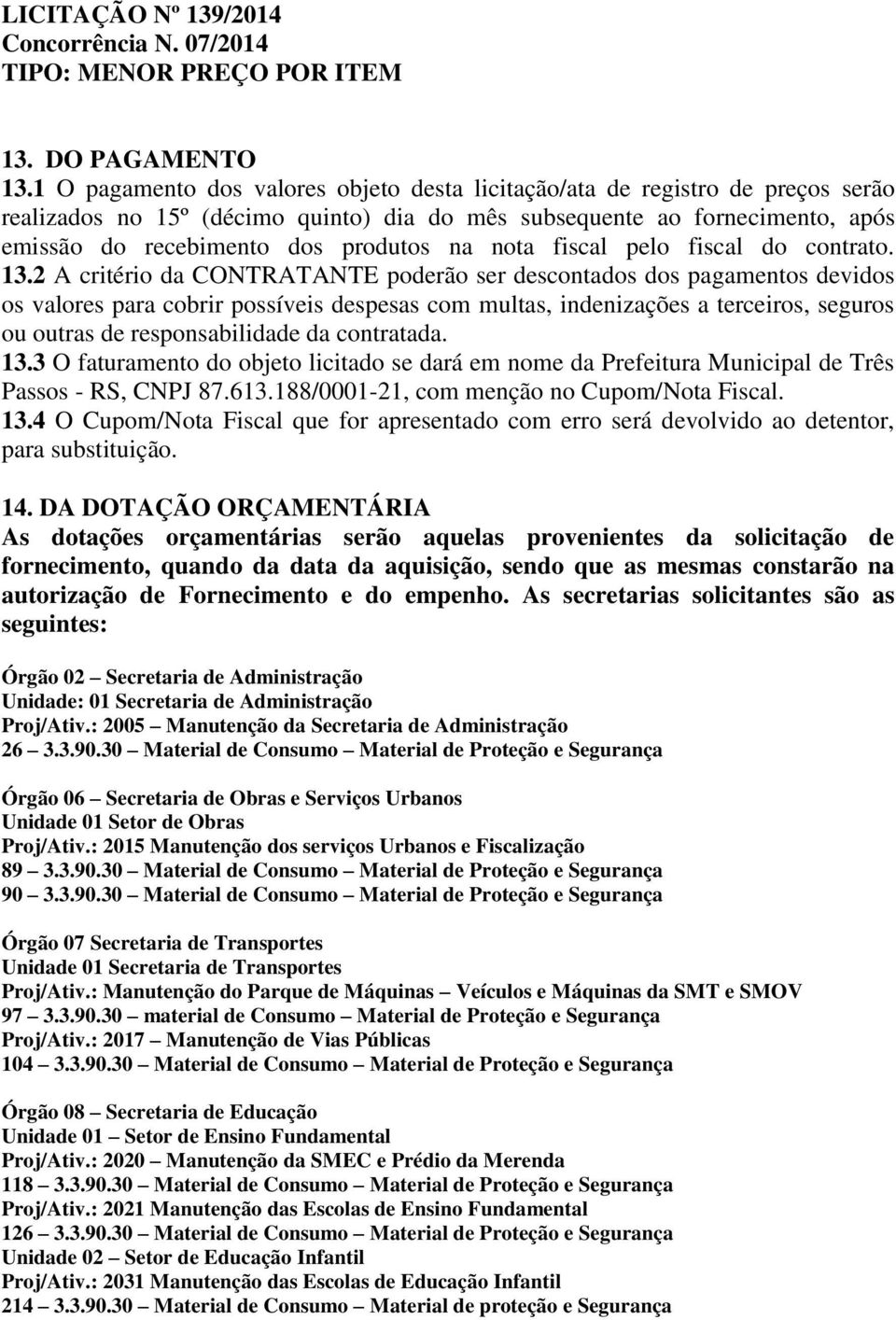 LICITAÇÃO Nº 139/2014
Concorrência N. 07/2014
TIPO: MENOR PREÇO POR ITEM

13. DO PAGAMENTO
13.1 O pagamento dos valores objeto desta licitação/ata de registro de preços serão realizados no 15º (décimo quinto) dia do mês subsequente ao fornecimento, após emissão do recebimento dos produtos na nota fiscal pelo fiscal do contrato. 13.2 A critério da CONTRATANTE poderão ser descontados dos pagamentos devidos os valores para cobrir possíveis despesas com multas, indenizações a terceiros, seguros ou outras de responsabilidade da contratada.
13.3 O faturamento do objeto licitado se dará em nome da Prefeitura Municipal de Três Passos - RS, CNPJ 87.613.188/0001-21, com menção no Cupom/Nota Fiscal.
13.4 O Cupom/Nota Fiscal que for apresentado com erro será devolvido ao detentor, para substituição.

14. DA DOTAÇÃO ORÇAMENTÁRIA
As dotações orçamentárias serão aquelas provenientes da solicitação de fornecimento, quando da data da aquisição, sendo que as mesmas constarão na autorização de Fornecimento e do empenho. As secretarias solicitantes são as seguintes:

Órgão 02 – Secretaria de Administração
Unidade: 01 Secretaria de Administração
Proj/Ativ.: 2005 – Manutenção da Secretaria de Administração
26 – 3.3.90.30 – Material de Consumo – Material de Proteção e Segurança

Órgão 06 – Secretaria de Obras e Serviços Urbanos
Unidade 01 Setor de Obras
Proj/Ativ.: 2015 Manutenção dos serviços Urbanos e Fiscalização
89 – 3.3.90.30 – Material de Consumo – Material de Proteção e Segurança
90 – 3.3.90.30 – Material de Consumo – Material de Proteção e Segurança

Órgão 07 Secretaria de Transportes
Unidade 01 Secretaria de Transportes
Proj/Ativ.: Manutenção do Parque de Máquinas – Veículos e Máquinas da SMT e SMOV
97 – 3.3.90.30 – material de Consumo – Material de Proteção e Segurança
Proj/Ativ.: 2017 – Manutenção de Vias Públicas
104 – 3.3.90.30 – Material de Consumo – Material de Proteção e Segurança

Órgão 08 – Secretaria de Educação
Unidade 01 – Setor de Ensino Fundamental
Proj/Ativ.: 2020 – Manutenção da SMEC e Prédio da Merenda
118 – 3.3.90.30 – Material de Consumo – Material de Proteção e Segurança
Proj/Ativ.: 2021 Manutenção das Escolas de Ensino Fundamental
126 – 3.3.90.30 – Material de Consumo – Material de Proteção e Segurança
Unidade 02 – Setor de Educação Infantil
Proj/Ativ.: 2031 Manutenção das Escolas de Educação Infantil
214 – 3.3.90.30 – Material de Consumo – Material de proteção e Segurança